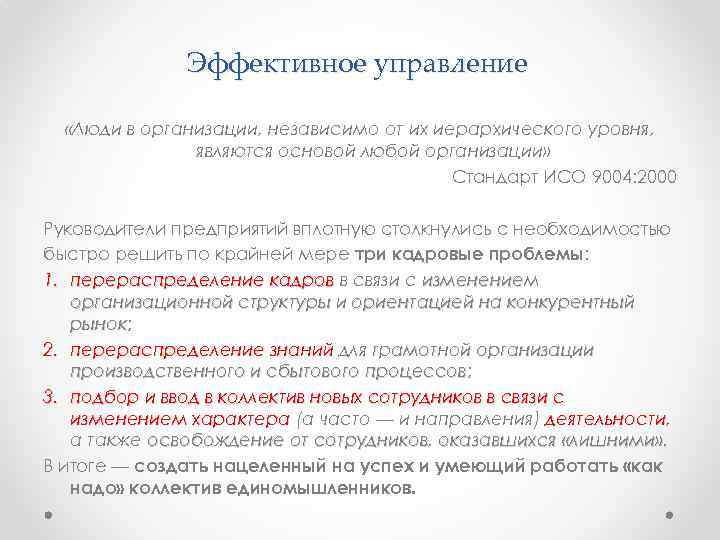 Эффективное управление

«Люди в организации, независимо от их иерархического уровня, являются основой любой организации»

Стандарт ИСО 9004:2000

Руководители предприятий вплотную столкнулись с необходимостью быстро решить по крайней мере три кадровые проблемы:

1. перераспределение кадров в связи с изменением организационной структуры и ориентацией на конкурентный рынок;
2. перераспределение знаний для грамотной организации производственного и сбытового процессов;
3. подбор и ввод в коллектив новых сотрудников в связи с изменением характера (а часто — и направления) деятельности, а также освобождение от сотрудников, оказавшихся «лишними».

В итоге — создать нацеленный на успех и умеющий работать «как надо» коллектив единомышленников.